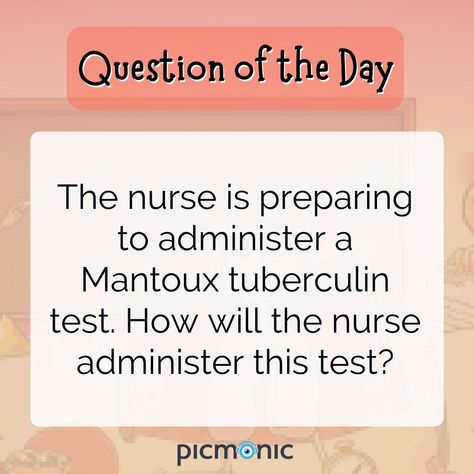 Question of the Day

The nurse is preparing to administer a Mantoux tuberculin test. How will the nurse administer this test?

picmonic